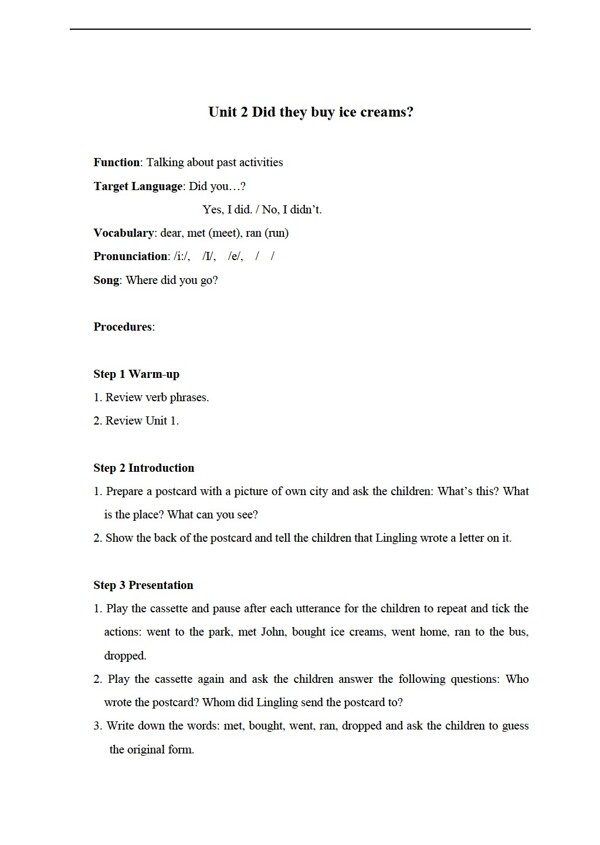 Unit 2 Did they buy ice creams?

Function: Talking about past activities

Target Language: Did you…?

Yes, I did. / No, I didn't.

Vocabulary: dear, met (meet), ran (run)

Pronunciation: /i:/, /I/, /e/, / /

Song: Where did you go?

Procedures:

Step 1 Warm-up

1. Review verb phrases.

2. Review Unit 1.

Step 2 Introduction

1. Prepare a postcard with a picture of own city and ask the children: What's this? What is the place? What can you see?

2. Show the back of the postcard and tell the children that Lingling wrote a letter on it.

Step 3 Presentation

1. Play the cassette and pause after each utterance for the children to repeat and tick the actions: went to the park, met John, bought ice creams, went home, ran to the bus, dropped.

2. Play the cassette again and ask the children answer the following questions: Who wrote the postcard? Whom did Lingling send the postcard to?

3. Write down the words: met, bought, went, ran, dropped and ask the children to guess the original form.